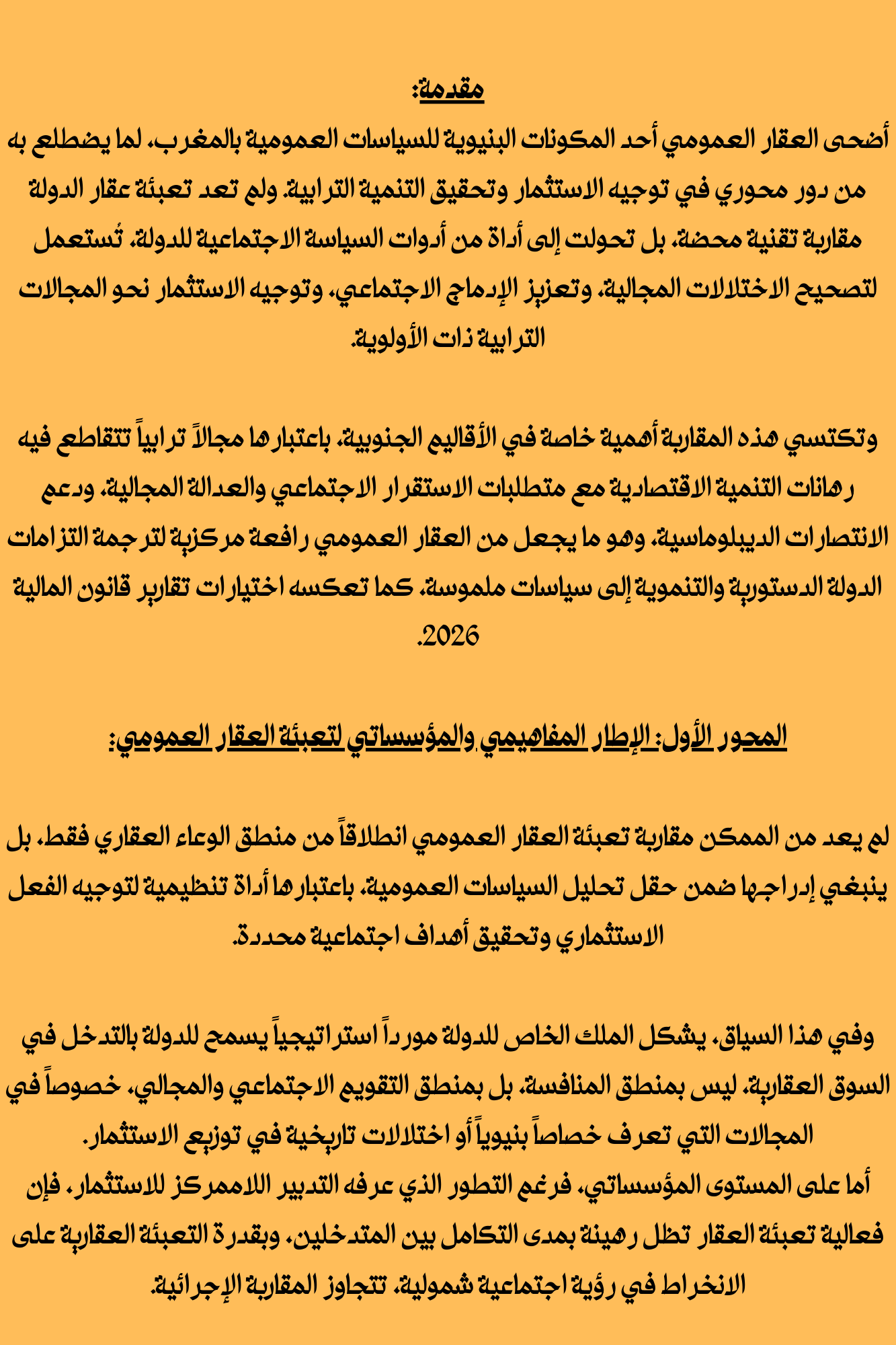 مقدمة:
أضحى العقار العمومي أحد المكونات البنيوية للسياسات العمومية بالمغرب، لما يضطلع به من دور محوري في توجيه الاستثمار وتحقيق التنمية الترابية. ولم تعد تعبئة عقار الدولة مقاربة تقنية محضة، بل تحولت إلى أداة من أدوات السياسة الاجتماعية للدولة، تُستعمل لتصحيح الاختلالات المجالية، وتعزيز الإدماج الاجتماعي، وتوجيه الاستثمار نحو المجالات الترابية ذات الأولوية.

وتكتسي هذه المقاربة أهمية خاصة في الأقاليم الجنوبية، باعتبارها مجالاً ترابياً تتقاطع فيه رهانات التنمية الاقتصادية مع متطلبات الاستقرار الاجتماعي والعدالة المجالية، ودعم الانتصارات الديبلوماسية، وهو ما يجعل من العقار العمومي رافعة مركزية لترجمة التزامات الدولة الدستورية والتنموية إلى سياسات ملموسة، كما تعكسه اختيارات تقارير قانون المالية 2026.

المحور الأول: الإطار المفاهيمي والمؤسساتي لتعبئة العقار العمومي:

لم يعد من الممكن مقاربة تعبئة العقار العمومي انطلاقاً من منطق الوعاء العقاري فقط، بل ينبغي إدراجها ضمن حقل تحليل السياسات العمومية، باعتبارها أداة تنظيمية لتوجيه الفعل الاستثماري وتحقيق أهداف اجتماعية محددة.

وفي هذا السياق، يشكل الملك الخاص للدولة مورداً استراتيجياً يسمح للدولة بالتدخل في السوق العقارية، ليس بمنطق المنافسة، بل بمنطق التقويم الاجتماعي والمجالي، خصوصاً في المجالات التي تعرف خصاصاً بنيوياً أو اختلالات تاريخية في توزيع الاستثمار.
أما على المستوى المؤسساتي، فرغم التطور الذي عرفه التدبير اللاممركز للاستثمار، فإن فعالية تعبئة العقار تظل رهينة بمدى التكامل بين المتدخلين، وبقدرة التعبئة العقارية على الانخراط في رؤية اجتماعية شمولية، تتجاوز المقاربة الإجرائية.